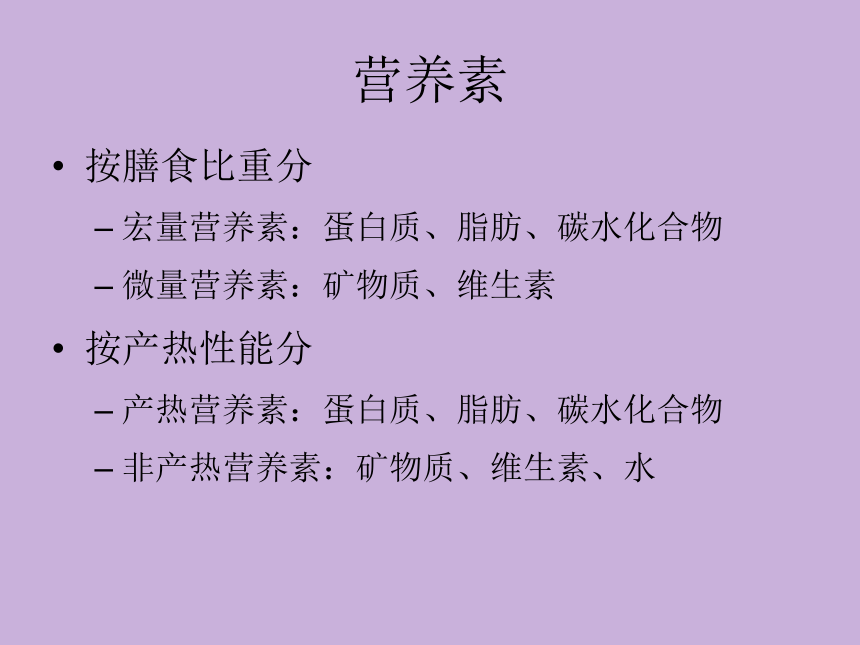 营养素

• 按膳食比重分
  – 宏量营养素：蛋白质、脂肪、碳水化合物
  – 微量营养素：矿物质、维生素
• 按产热性能分
  – 产热营养素：蛋白质、脂肪、碳水化合物
  – 非产热营养素：矿物质、维生素、水